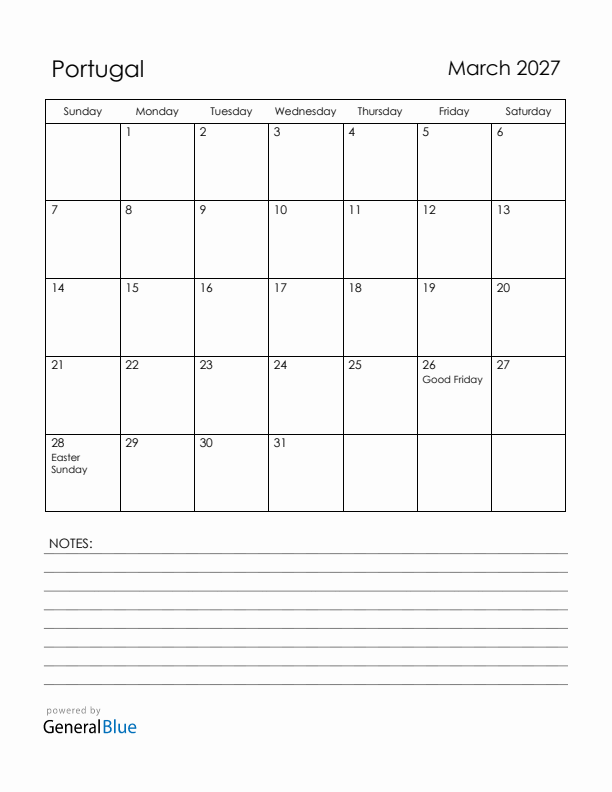 Portugal

March 2027

| Sunday | Monday | Tuesday | Wednesday | Thursday | Friday | Saturday |
|---|---|---|---|---|---|---|
| | 1 | 2 | 3 | 4 | 5 | 6 |
| 7 | 8 | 9 | 10 | 11 | 12 | 13 |
| 14 | 15 | 16 | 17 | 18 | 19 | 20 |
| 21 | 22 | 23 | 24 | 25 | 26 Good Friday | 27 |
| 28 Easter Sunday | 29 | 30 | 31 | | | |

NOTES:

powered by
GeneralBlue